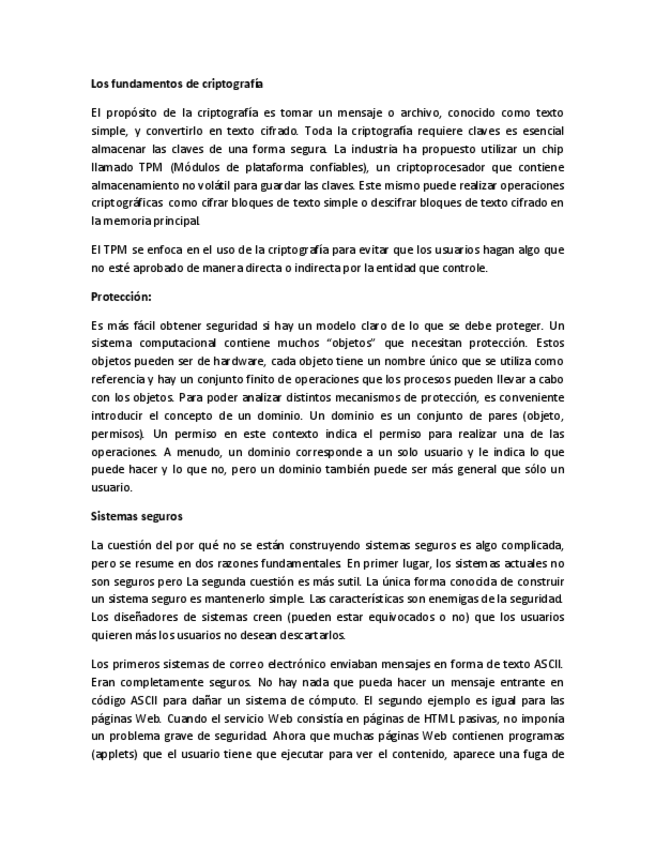 Los fundamentos de criptografía

El propósito de la criptografía es tomar un mensaje o archivo, conocido como texto simple, y convertirlo en texto cifrado. Toda la criptografía requiere claves es esencial almacenar las claves de una forma segura. La industria ha propuesto utilizar un chip llamado TPM (Módulos de plataforma confiables), un criptoprocesador que contiene almacenamiento no volátil para guardar las claves. Este mismo puede realizar operaciones criptográficas como cifrar bloques de texto simple o descifrar bloques de texto cifrado en la memoria principal.

El TPM se enfoca en el uso de la criptografía para evitar que los usuarios hagan algo que no esté aprobado de manera directa o indirecta por la entidad que controle.

Protección:

Es más fácil obtener seguridad si hay un modelo claro de lo que se debe proteger. Un sistema computacional contiene muchos "objetos" que necesitan protección. Estos objetos pueden ser de hardware, cada objeto tiene un nombre único que se utiliza como referencia y hay un conjunto finito de operaciones que los procesos pueden llevar a cabo con los objetos. Para poder analizar distintos mecanismos de protección, es conveniente introducir el concepto de un dominio. Un dominio es un conjunto de pares (objeto, permisos). Un permiso en este contexto indica el permiso para realizar una de las operaciones. A menudo, un dominio corresponde a un solo usuario y le indica lo que puede hacer y lo que no, pero un dominio también puede ser más general que sólo un usuario.

Sistemas seguros

La cuestión del por qué no se están construyendo sistemas seguros es algo complicada, pero se resume en dos razones fundamentales. En primer lugar, los sistemas actuales no son seguros pero La segunda cuestión es más sutil. La única forma conocida de construir un sistema seguro es mantenerlo simple. Las características son enemigas de la seguridad. Los diseñadores de sistemas creen (pueden estar equivocados o no) que los usuarios quieren más los usuarios no desean descartarlos.

Los primeros sistemas de correo electrónico enviaban mensajes en forma de texto ASCII. Eran completamente seguros. No hay nada que pueda hacer un mensaje entrante en código ASCII para dañar un sistema de cómputo. El segundo ejemplo es igual para las páginas Web. Cuando el servicio Web consistía en páginas de HTML pasivas, no imponía un problema grave de seguridad. Ahora que muchas páginas Web contienen programas (applets) que el usuario tiene que ejecutar para ver el contenido, aparece una fuga de